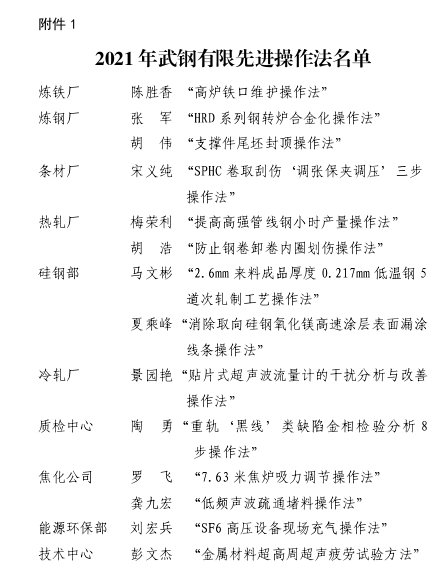 附件 1

2021 年武钢有限先进操作法名单

炼铁厂　陈胜香　“高炉铁口维护操作法”

炼钢厂　张　军　“HRD 系列钢转炉合金化操作法”

胡　伟　“支撑件尾坯封顶操作法”

条材厂　宋义纯　“SPHC 卷取刮伤‘调张保夹调压’三步操作法”

热轧厂　梅荣利　“提高高强管线钢小时产量操作法”

胡　浩　“防止钢卷卸卷内圈划伤操作法”

硅钢部　马文彬　“2.6mm 来料成品厚度 0.217mm 低温钢 5 道次轧制工艺操作法”

夏乘峰　“消除取向硅钢氧化镁高速涂层表面漏涂线条操作法”

冷轧厂　景园艳　“贴片式超声波流量计的干扰分析与改善操作法”

质检中心　陶　勇　“重轨‘黑线’类缺陷金相检验分析 8 步操作法”

焦化公司　罗　飞　“7.63 米焦炉吸力调节操作法”

龚九宏　“低频声波疏通堵料操作法”

能源环保部　刘宏兵　“SF6 高压设备现场充气操作法”

技术中心　彭文杰　“金属材料超高周超声疲劳试验方法”